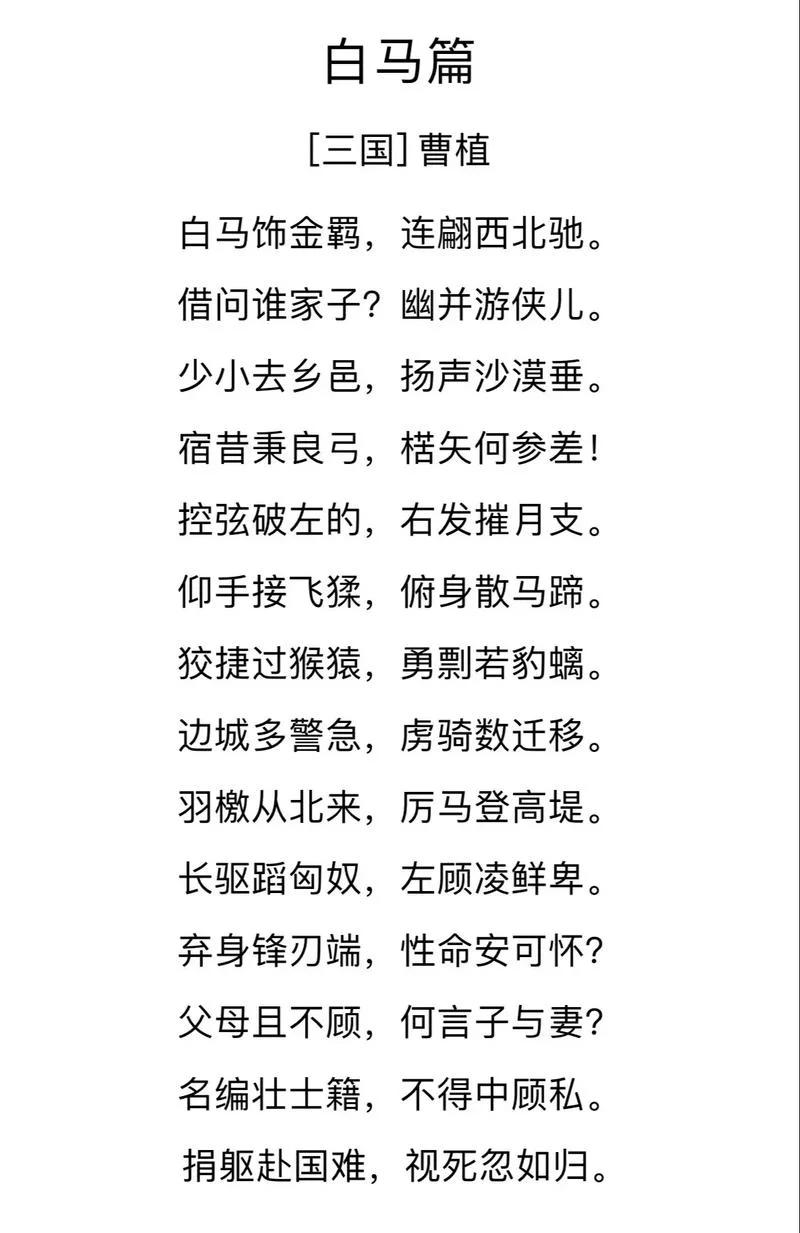 白马篇

[三国] 曹植

白马饰金羁，连翩西北驰。

借问谁家子？幽并游侠儿。

少小去乡邑，扬声沙漠垂。

宿昔秉良弓，楛矢何参差！

控弦破左的，右发摧月支。

仰手接飞猱，俯身散马蹄。

狡捷过猴猿，勇剽若豹螭。

边城多警急，虏骑数迁移。

羽檄从北来，厉马登高堤。

长驱蹈匈奴，左顾凌鲜卑。

弃身锋刃端，性命安可怀？

父母且不顾，何言子与妻？

名编壮士籍，不得中顾私。

捐躯赴国难，视死忽如归。